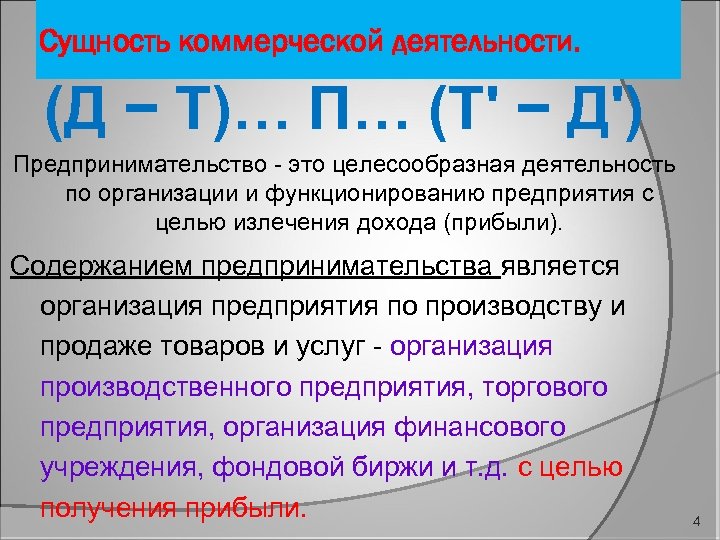 Сущность коммерческой деятельности.

(Д – Т)… П… (Т' – Д')

Предпринимательство - это целесообразная деятельность по организации и функционированию предприятия с целью излечения дохода (прибыли).

Содержанием предпринимательства является организация предприятия по производству и продаже товаров и услуг - организация производственного предприятия, торгового предприятия, организация финансового учреждения, фондовой биржи и т.д. с целью получения прибыли.

4